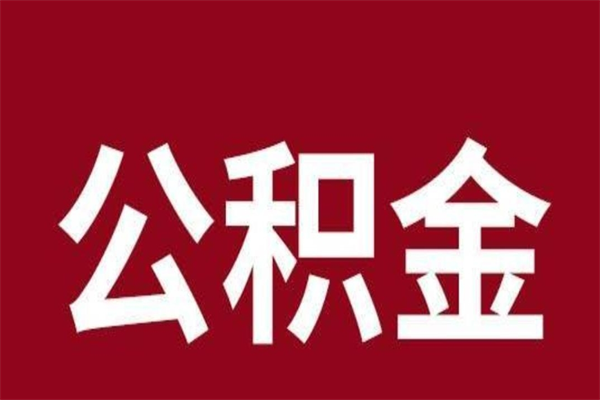 公积金